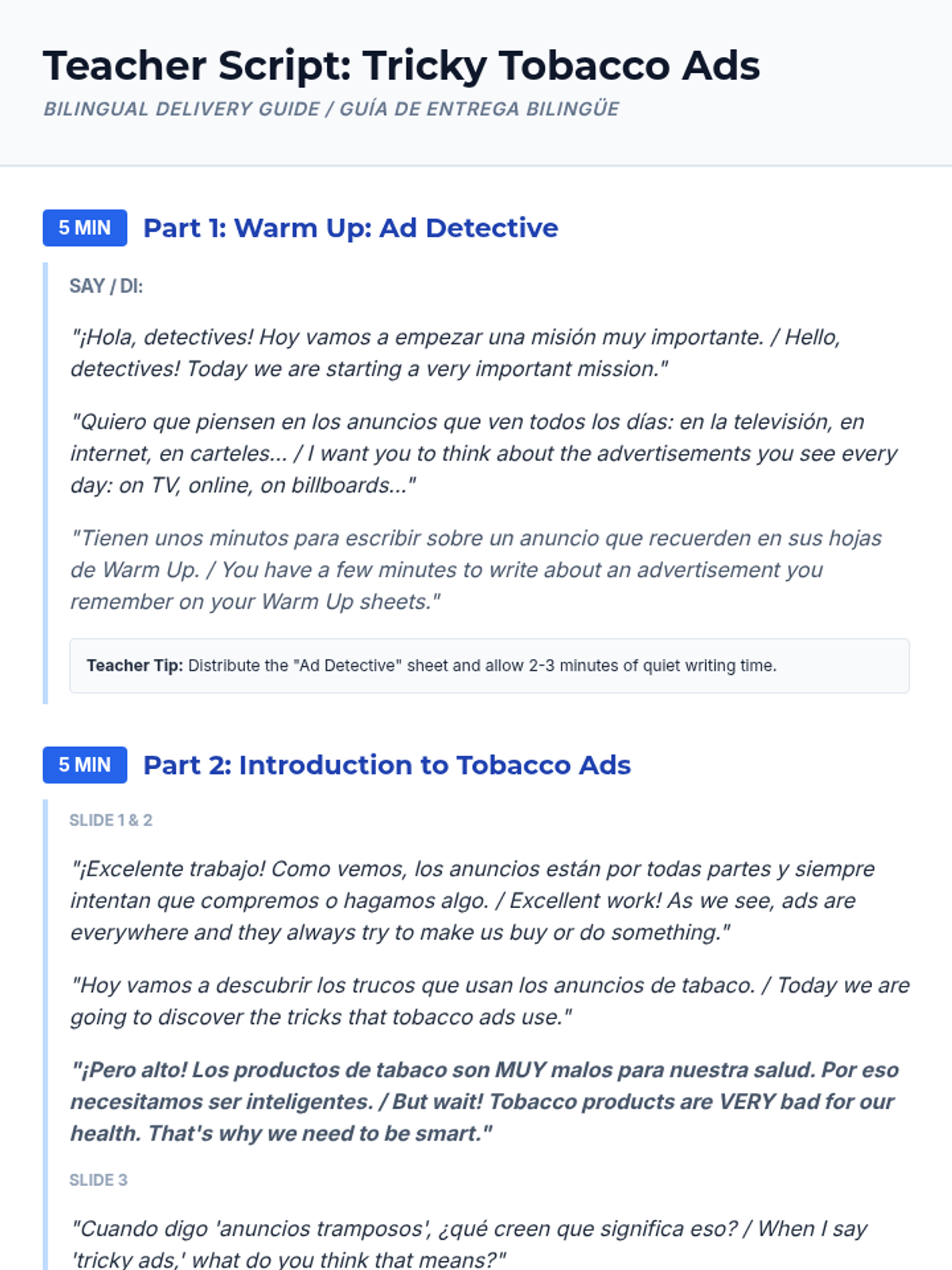 Teacher Script: Tricky Tobacco Ads
BILINGUAL DELIVERY GUIDE / GUÍA DE ENTREGA BILINGÜE

5 MIN Part 1: Warm Up: Ad Detective

SAY / DI:

"¡Hola, detectives! Hoy vamos a empezar una misión muy importante. / Hello, detectives! Today we are starting a very important mission."

"Quiero que piensen en los anuncios que ven todos los días: en la televisión, en internet, en carteles... / I want you to think about the advertisements you see every day: on TV, online, on billboards..."

"Tienen unos minutos para escribir sobre un anuncio que recuerden en sus hojas de Warm Up. / You have a few minutes to write about an advertisement you remember on your Warm Up sheets."

Teacher Tip: Distribute the "Ad Detective" sheet and allow 2-3 minutes of quiet writing time.

5 MIN Part 2: Introduction to Tobacco Ads

SLIDE 1 & 2

"¡Excelente trabajo! Como vemos, los anuncios están por todas partes y siempre intentan que compremos o hagamos algo. / Excellent work! As we see, ads are everywhere and they always try to make us buy or do something."

"Hoy vamos a descubrir los trucos que usan los anuncios de tabaco. / Today we are going to discover the tricks that tobacco ads use."

"¡Pero alto! Los productos de tabaco son MUY malos para nuestra salud. Por eso necesitamos ser inteligentes. / But wait! Tobacco products are VERY bad for our health. That's why we need to be smart."

SLIDE 3

"Cuando digo 'anuncios tramposos', ¿qué creen que significa eso? / When I say 'tricky ads,' what do you think that means?"